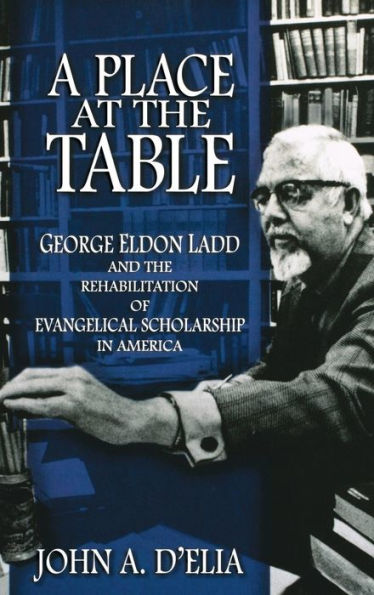 A PLACE AT THE TABLE

GEORGE ELDON LADD AND THE REHABILITATION OF EVANGELICAL SCHOLARSHIP IN AMERICA

JOHN A. D'ELIA